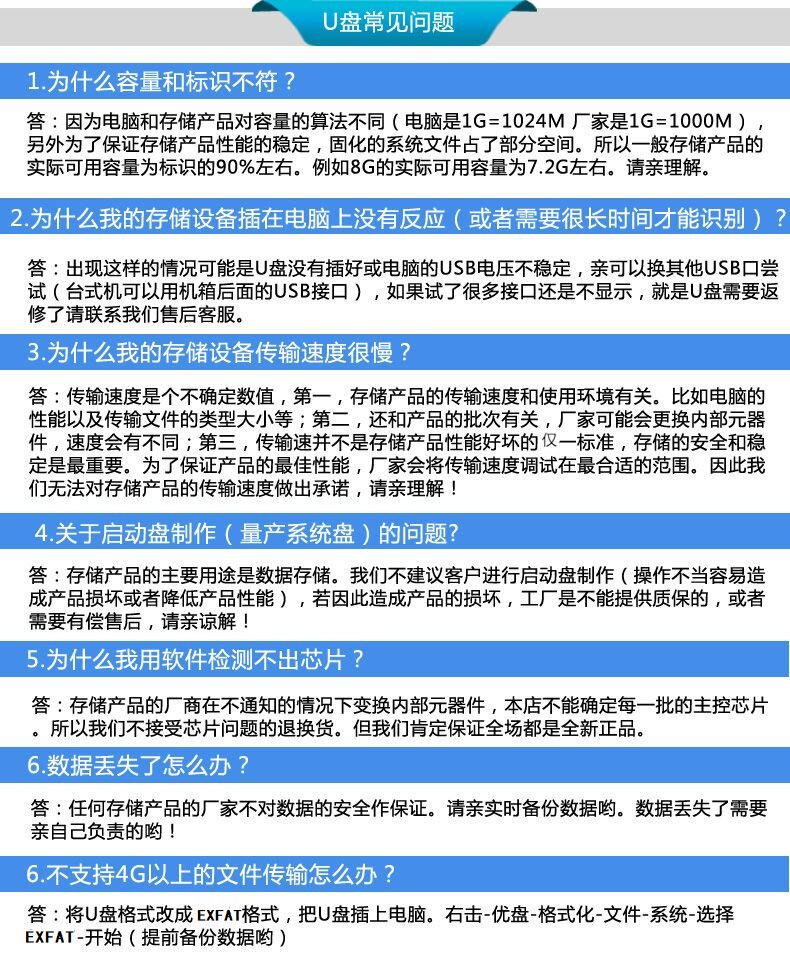 U盘常见问题

1.为什么容量和标识不符？

答：因为电脑和存储产品对容量的算法不同（电脑是1G=1024M 厂家是1G=1000M），另外为了保证存储产品性能的稳定，固化的系统文件占了部分空间。所以一般存储产品的实际可用容量为标识的90%左右。例如8G的实际可用容量为7.2G左右。请亲理解。

2.为什么我的存储设备插在电脑上没有反应（或者需要很长时间才能识别）？

答：出现这样的情况可能是U盘没有插好或电脑的USB电压不稳定，亲可以换其他USB口尝试（台式机可以用机箱后面的USB接口），如果试了很多接口还是不显示，就是U盘需要返修了请联系我们售后客服。

3.为什么我的存储设备传输速度很慢？

答：传输速度是个不确定数值，第一，存储产品的传输速度和使用环境有关。比如电脑的性能以及传输文件的类型大小等；第二，还和产品的批次有关，厂家可能会更换内部元器件，速度会有不同；第三，传输速并不是存储产品性能好坏的仅一标准，存储的安全和稳定是最重要。为了保证产品的最佳性能，厂家会将传输速度调试在最合适的范围。因此我们无法对存储产品的传输速度做出承诺，请亲理解！

4.关于启动盘制作（量产系统盘）的问题?

答：存储产品的主要用途是数据存储。我们不建议客户进行启动盘制作（操作不当容易造成产品损坏或者降低产品性能），若因此造成产品的损坏，工厂是不能提供质保的，或者需要有偿售后，请亲谅解！

5.为什么我用软件检测不出芯片？

答：存储产品的厂商在不通知的情况下变换内部元器件，本店不能确定每一批的主控芯片。所以我们不接受芯片问题的退换货。但我们肯定保证全场都是全新正品。

6.数据丢失了怎么办？

答：任何存储产品的厂家不对数据的安全作保证。请亲实时备份数据哟。数据丢失了需要亲自己负责的哟！

6.不支持4G以上的文件传输怎么办？

答：将U盘格式改成EXFAT格式，把U盘插上电脑。右击-优盘-格式化-文件-系统-选择EXFAT-开始（提前备份数据哟）